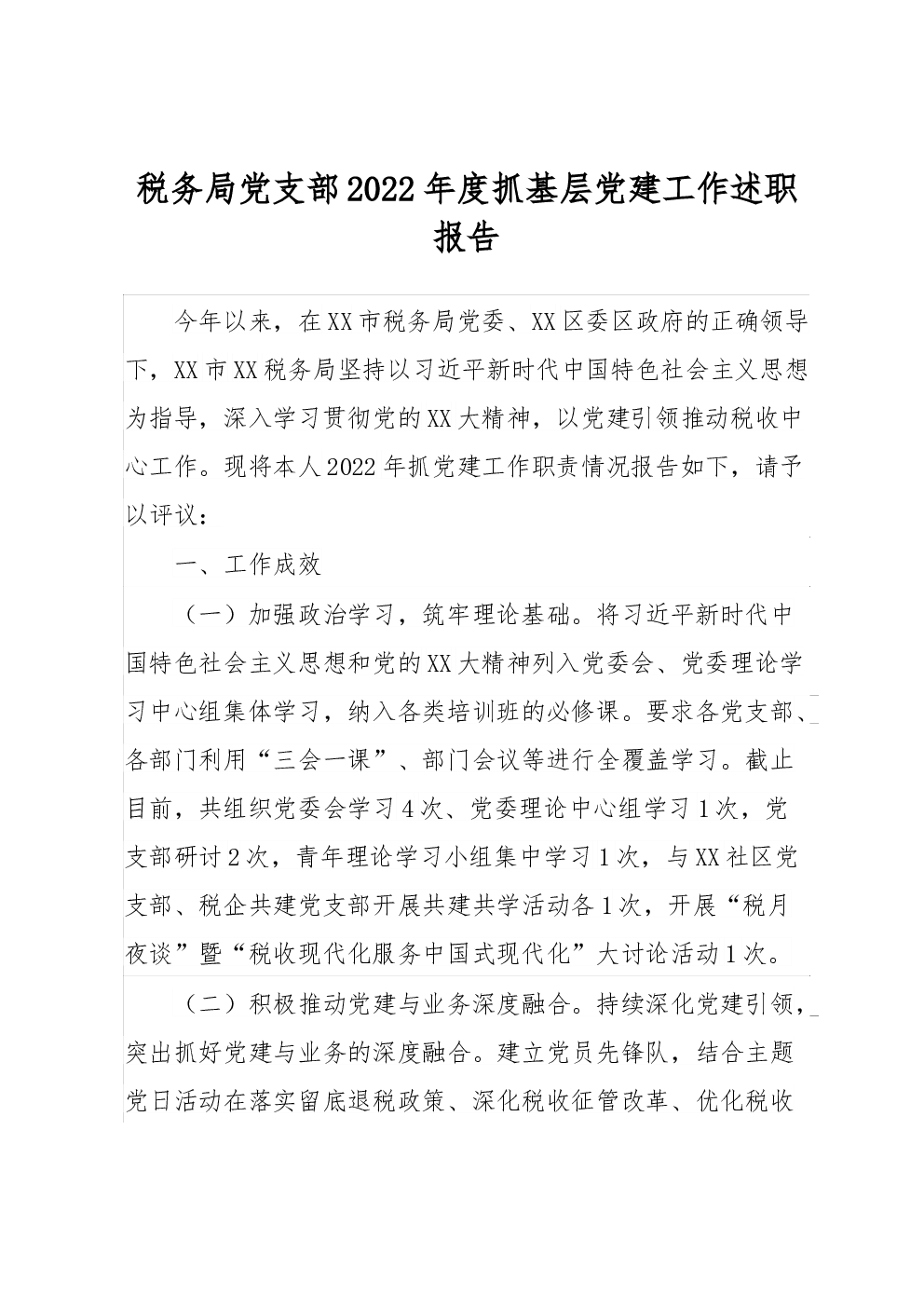 税务局党支部2022年度抓基层党建工作述职报告

今年以来，在XX市税务局党委、XX区委区政府的正确领导下，XX市XX税务局坚持以习近平新时代中国特色社会主义思想为指导，深入学习贯彻党的XX大精神，以党建引领推动税收中心工作。现将本人2022年抓党建工作职责情况报告如下，请予以评议：

一、工作成效

（一）加强政治学习，筑牢理论基础。将习近平新时代中国特色社会主义思想和党的XX大精神列入党委会、党委理论学习中心组集体学习，纳入各类培训班的必修课。要求各党支部、各部门利用“三会一课”、部门会议等进行全覆盖学习。截止目前，共组织党委会学习4次、党委理论中心组学习1次，党支部研讨2次，青年理论学习小组集中学习1次，与XX社区党支部、税企共建党支部开展共建共学活动各1次，开展“税月夜谈”暨“税收现代化服务中国式现代化”大讨论活动1次。

（二）积极推动党建与业务深度融合。持续深化党建引领，突出抓好党建与业务的深度融合。建立党员先锋队，结合主题党日活动在落实留底退税政策、深化税收征管改革、优化税收